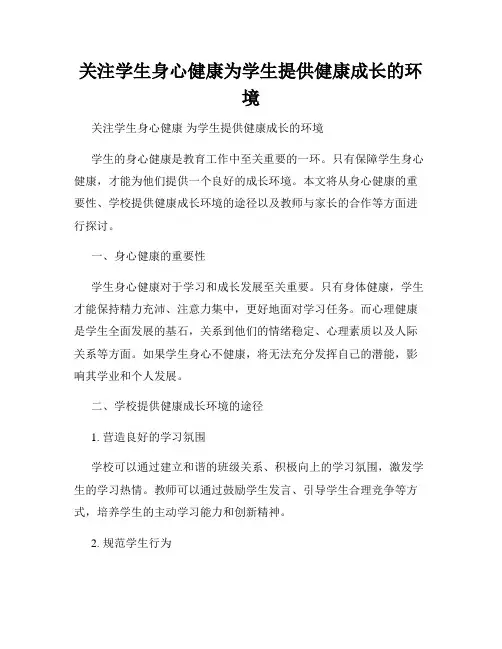 关注学生身心健康为学生提供健康成长的环境

关注学生身心健康 为学生提供健康成长的环境

学生的身心健康是教育工作中至关重要的一环。只有保障学生身心健康，才能为他们提供一个良好的成长环境。本文将从身心健康的重要性、学校提供健康成长环境的途径以及教师与家长的合作等方面进行探讨。

一、身心健康的重要性

学生身心健康对于学习和成长发展至关重要。只有身体健康，学生才能保持精力充沛、注意力集中，更好地面对学习任务。而心理健康是学生全面发展的基石，关系到他们的情绪稳定、心理素质以及人际关系等方面。如果学生身心不健康，将无法充分发挥自己的潜能，影响其学业和个人发展。

二、学校提供健康成长环境的途径

1. 营造良好的学习氛围

学校可以通过建立和谐的班级关系、积极向上的学习氛围，激发学生的学习热情。教师可以通过鼓励学生发言、引导学生合理竞争等方式，培养学生的主动学习能力和创新精神。

2. 规范学生行为